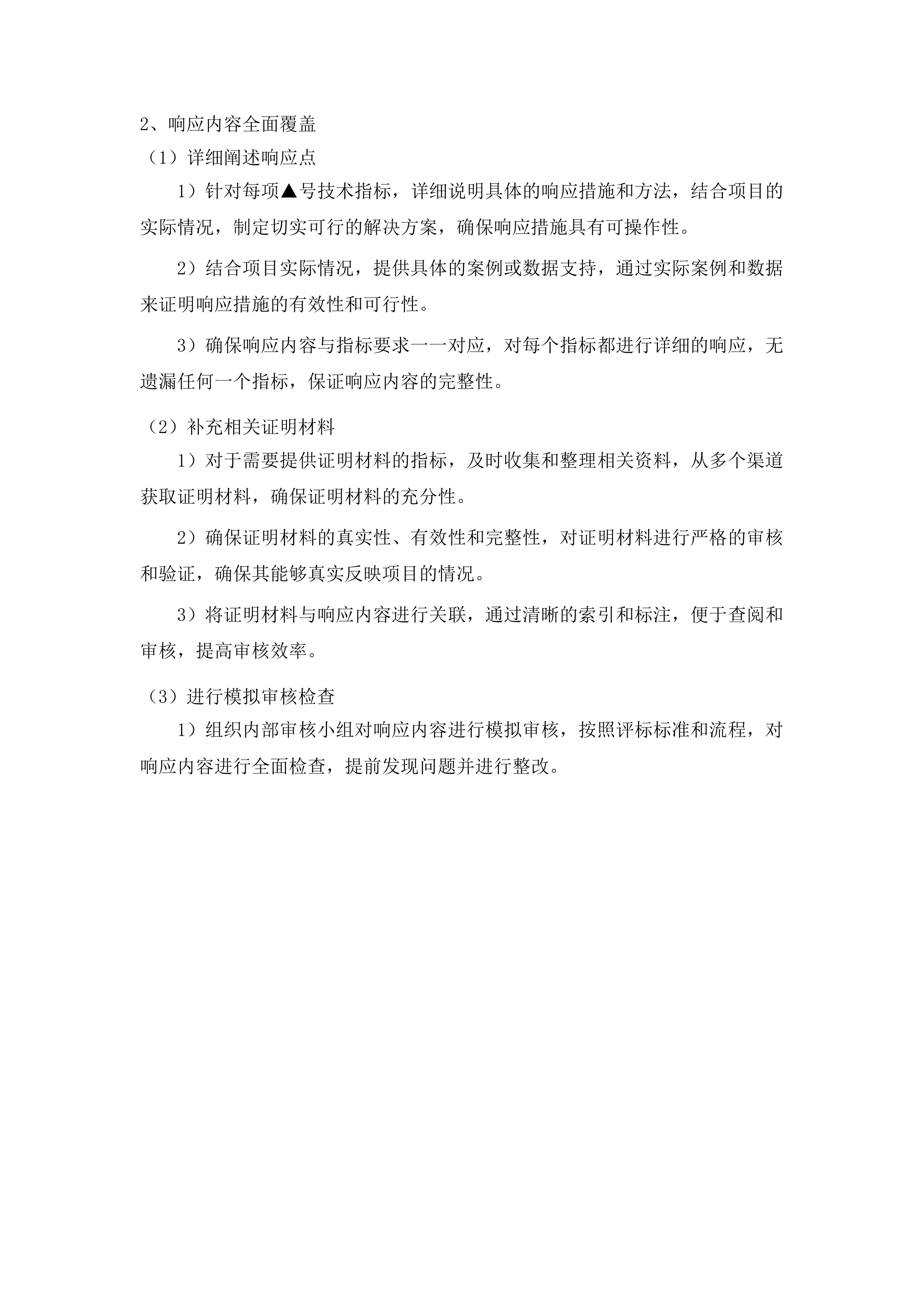 2、响应内容全面覆盖

（1）详细阐述响应点

1）针对每项▲号技术指标，详细说明具体的响应措施和方法，结合项目的实际情况，制定切实可行的解决方案，确保响应措施具有可操作性。

2）结合项目实际情况，提供具体的案例或数据支持，通过实际案例和数据来证明响应措施的有效性和可行性。

3）确保响应内容与指标要求一一对应，对每个指标都进行详细的响应，无遗漏任何一个指标，保证响应内容的完整性。

（2）补充相关证明材料

1）对于需要提供证明材料的指标，及时收集和整理相关资料，从多个渠道获取证明材料，确保证明材料的充分性。

2）确保证明材料的真实性、有效性和完整性，对证明材料进行严格的审核和验证，确保其能够真实反映项目的情况。

3）将证明材料与响应内容进行关联，通过清晰的索引和标注，便于查阅和审核，提高审核效率。

（3）进行模拟审核检查

1）组织内部审核小组对响应内容进行模拟审核，按照评标标准和流程，对响应内容进行全面检查，提前发现问题并进行整改。